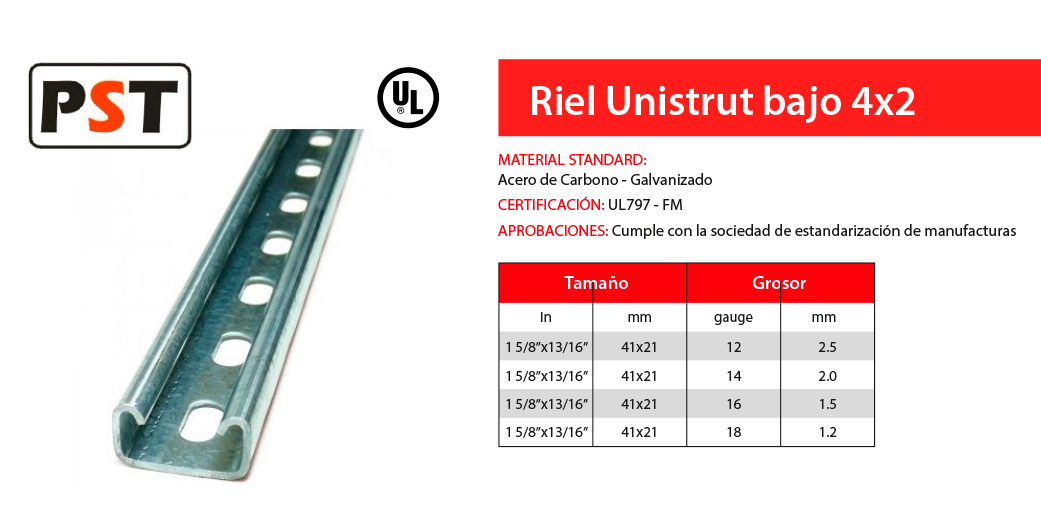 PST

UL

Riel Unistrut bajo 4x2

MATERIAL STANDARD:
Acero de Carbono - Galvanizado

CERTIFICACIÓN: UL797 - FM

APROBACIONES: Cumple con la sociedad de estandarización de manufacturas

| Tamaño | | Grosor | |
|---|---|---|---|
| In | mm | gauge | mm |
| 1 5/8"x13/16" | 41x21 | 12 | 2.5 |
| 1 5/8"x13/16" | 41x21 | 14 | 2.0 |
| 1 5/8"x13/16" | 41x21 | 16 | 1.5 |
| 1 5/8"x13/16" | 41x21 | 18 | 1.2 |